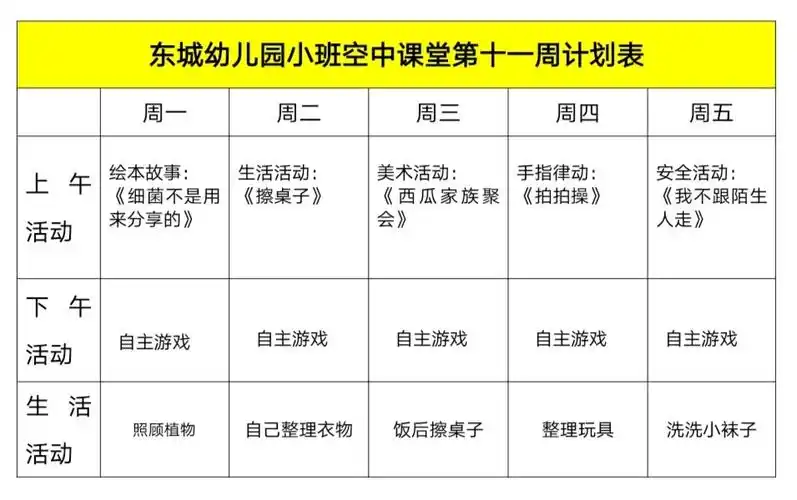 东城幼儿园小班空中课堂第十一周计划表

| | 周一 | 周二 | 周三 | 周四 | 周五 |
|---|---|---|---|---|---|
| 上午活动 | 绘本故事：《细菌不是用来分享的》 | 生活活动：《擦桌子》 | 美术活动：《西瓜家族聚会》 | 手指律动：《拍拍操》 | 安全活动：《我不跟陌生人走》 |
| 下午活动 | 自主游戏 | 自主游戏 | 自主游戏 | 自主游戏 | 自主游戏 |
| 生活活动 | 照顾植物 | 自己整理衣物 | 饭后擦桌子 | 整理玩具 | 洗洗小袜子 |